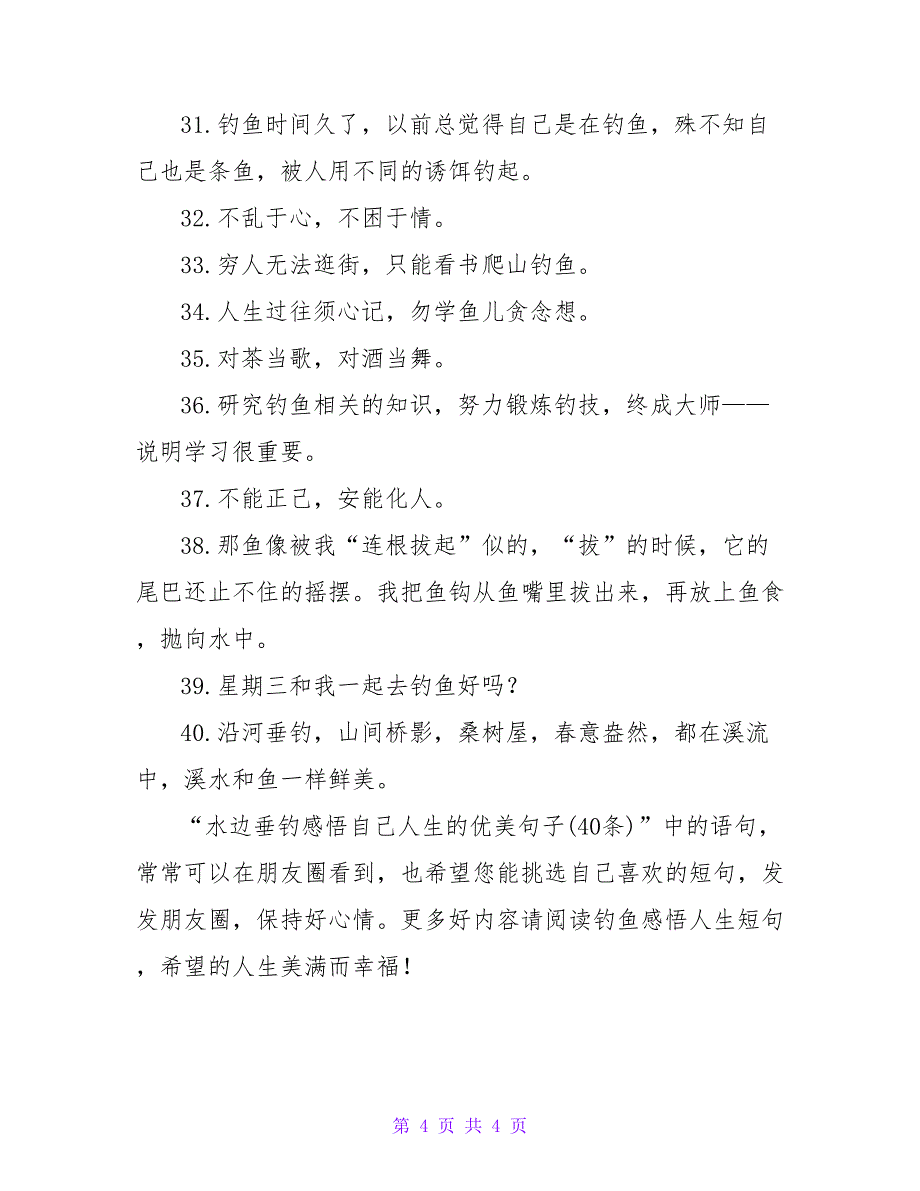 31.钓鱼时间久了，以前总觉得自己是在钓鱼，殊不知自己也是条鱼，被人用不同的诱饵钓起。

32.不乱于心，不困于情。

33.穷人无法逛街，只能看书爬山钓鱼。

34.人生过往须心记，勿学鱼儿贪念想。

35.对茶当歌，对酒当舞。

36.研究钓鱼相关的知识，努力锻炼钓技，终成大师——说明学习很重要。

37.不能正己，安能化人。

38.那鱼像被我“连根拔起”似的，“拔”的时候，它的尾巴还止不住的摇摆。我把鱼钩从鱼嘴里拔出来，再放上鱼食，抛向水中。

39.星期三和我一起去钓鱼好吗？

40.沿河垂钓，山间桥影，桑树屋，春意盎然，都在溪流中，溪水和鱼一样鲜美。

“水边垂钓感悟自己人生的优美句子(40条)”中的语句，常常可以在朋友圈看到，也希望您能挑选自己喜欢的短句，发发朋友圈，保持好心情。更多好内容请阅读钓鱼感悟人生短句，希望的人生美满而幸福！

第 4 页 共 4 页